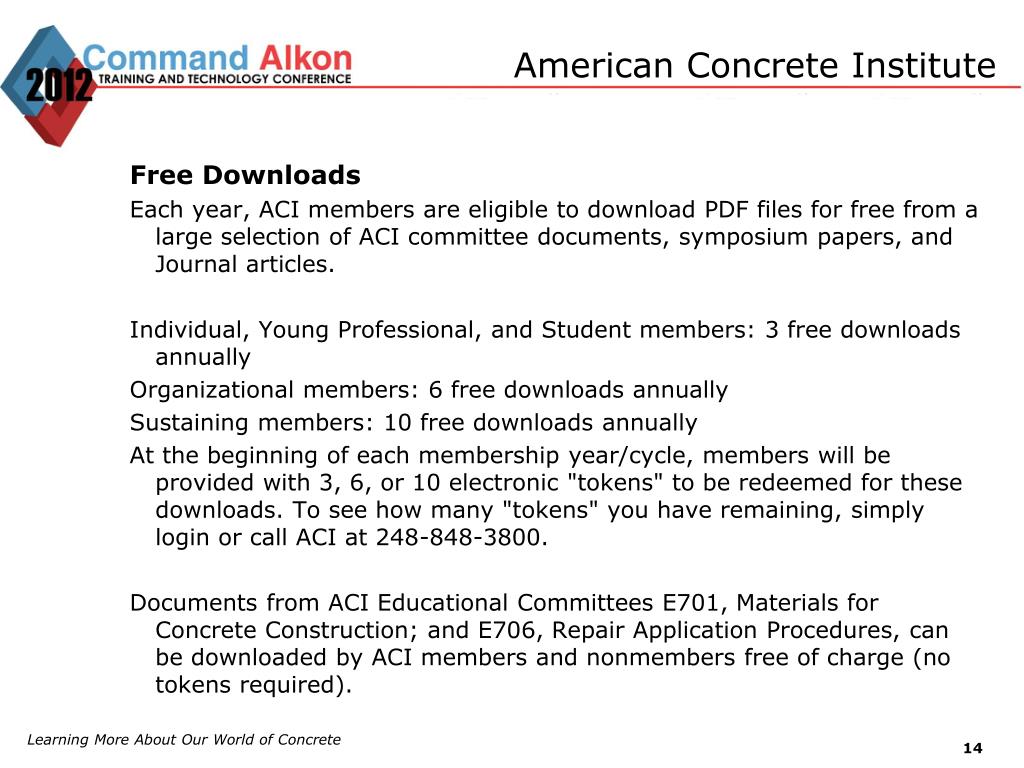 2012 Command Alkon TRAINING AND TECHNOLOGY CONFERENCE

American Concrete Institute

Free Downloads

Each year, ACI members are eligible to download PDF files for free from a large selection of ACI committee documents, symposium papers, and Journal articles.

Individual, Young Professional, and Student members: 3 free downloads annually

Organizational members: 6 free downloads annually

Sustaining members: 10 free downloads annually

At the beginning of each membership year/cycle, members will be provided with 3, 6, or 10 electronic "tokens" to be redeemed for these downloads. To see how many "tokens" you have remaining, simply login or call ACI at 248-848-3800.

Documents from ACI Educational Committees E701, Materials for Concrete Construction; and E706, Repair Application Procedures, can be downloaded by ACI members and nonmembers free of charge (no tokens required).

Learning More About Our World of Concrete

14